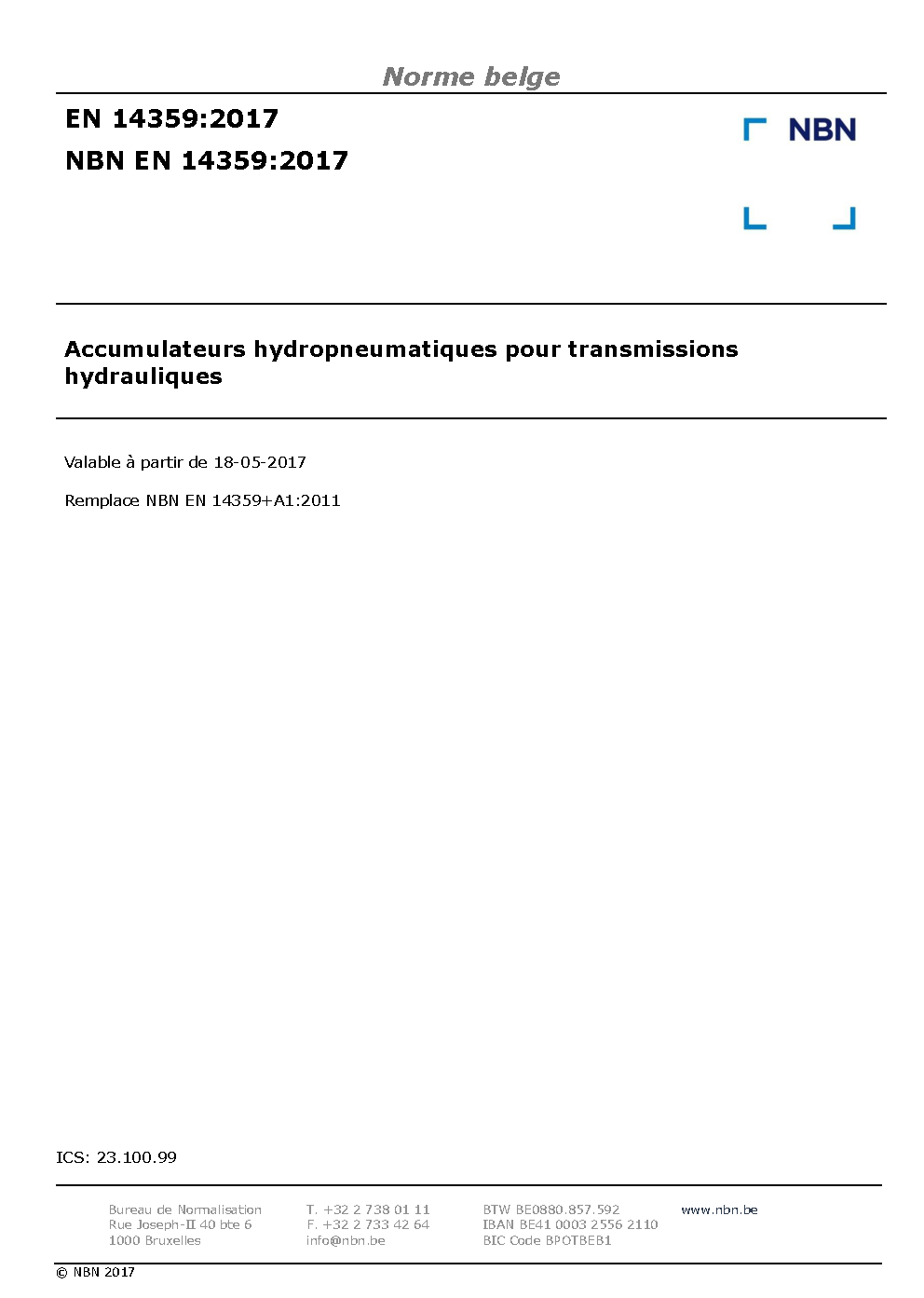 Norme belge

EN 14359:2017
NBN EN 14359:2017

NBN

Accumulateurs hydropneumatiques pour transmissions hydrauliques

Valable à partir de 18-05-2017

Remplace NBN EN 14359+A1:2011

ICS: 23.100.99

Bureau de Normalisation
Rue Joseph-II 40 bte 6
1000 Bruxelles

T. +32 2 738 01 11
F. +32 2 733 42 64
info@nbn.be

BTW BE0880.857.592
IBAN BE41 0003 2556 2110
BIC Code BPOTBEB1

www.nbn.be

© NBN 2017